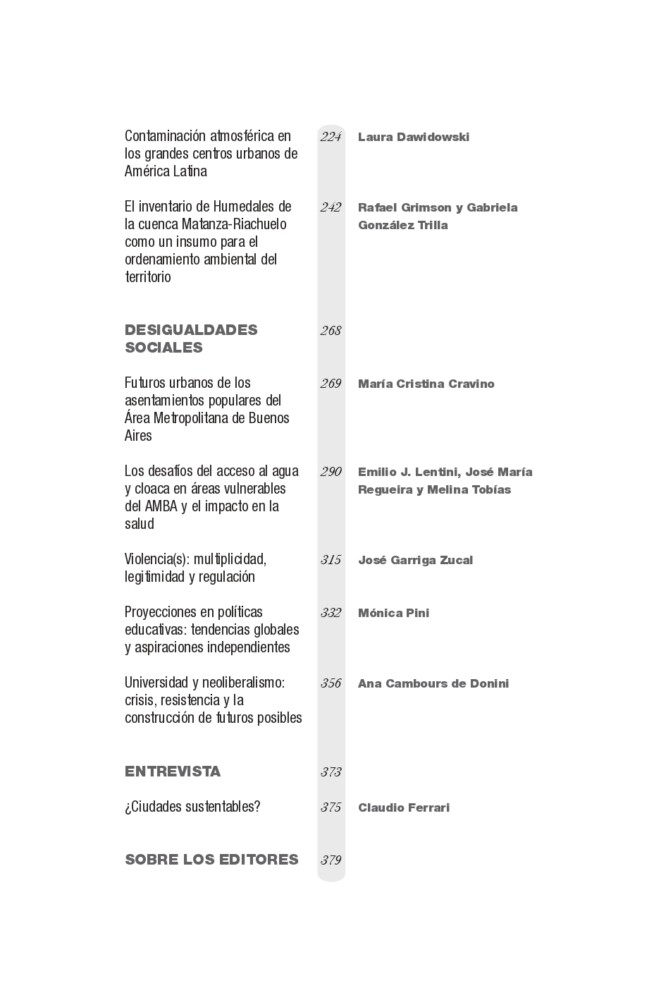 Contaminación atmosférica en los grandes centros urbanos de América Latina 224 Laura Dawidowski

El inventario de Humedales de la cuenca Matanza-Riachuelo como un insumo para el ordenamiento ambiental del territorio 242 Rafael Grimson y Gabriela González Trilla

DESIGUALDADES SOCIALES 268

Futuros urbanos de los asentamientos populares del Área Metropolitana de Buenos Aires 269 María Cristina Cravino

Los desafíos del acceso al agua y cloaca en áreas vulnerables del AMBA y el impacto en la salud 290 Emilio J. Lentini, José María Regueira y Melina Tobías

Violencia(s): multiplicidad, legitimidad y regulación 315 José Garriga Zucal

Proyecciones en políticas educativas: tendencias globales y aspiraciones independientes 332 Mónica Pini

Universidad y neoliberalismo: crisis, resistencia y la construcción de futuros posibles 356 Ana Cambours de Donini

ENTREVISTA 373

¿Ciudades sustentables? 375 Claudio Ferrari

SOBRE LOS EDITORES 379